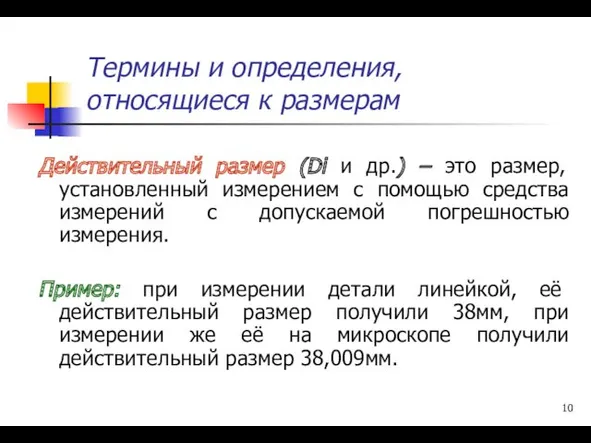 Термины и определения, относящиеся к размерам

Действительный размер (Di и др.) – это размер, установленный измерением с помощью средства измерений с допускаемой погрешностью измерения.

Пример: при измерении детали линейкой, её действительный размер получили 38мм, при измерении же её на микроскопе получили действительный размер 38,009мм.

10